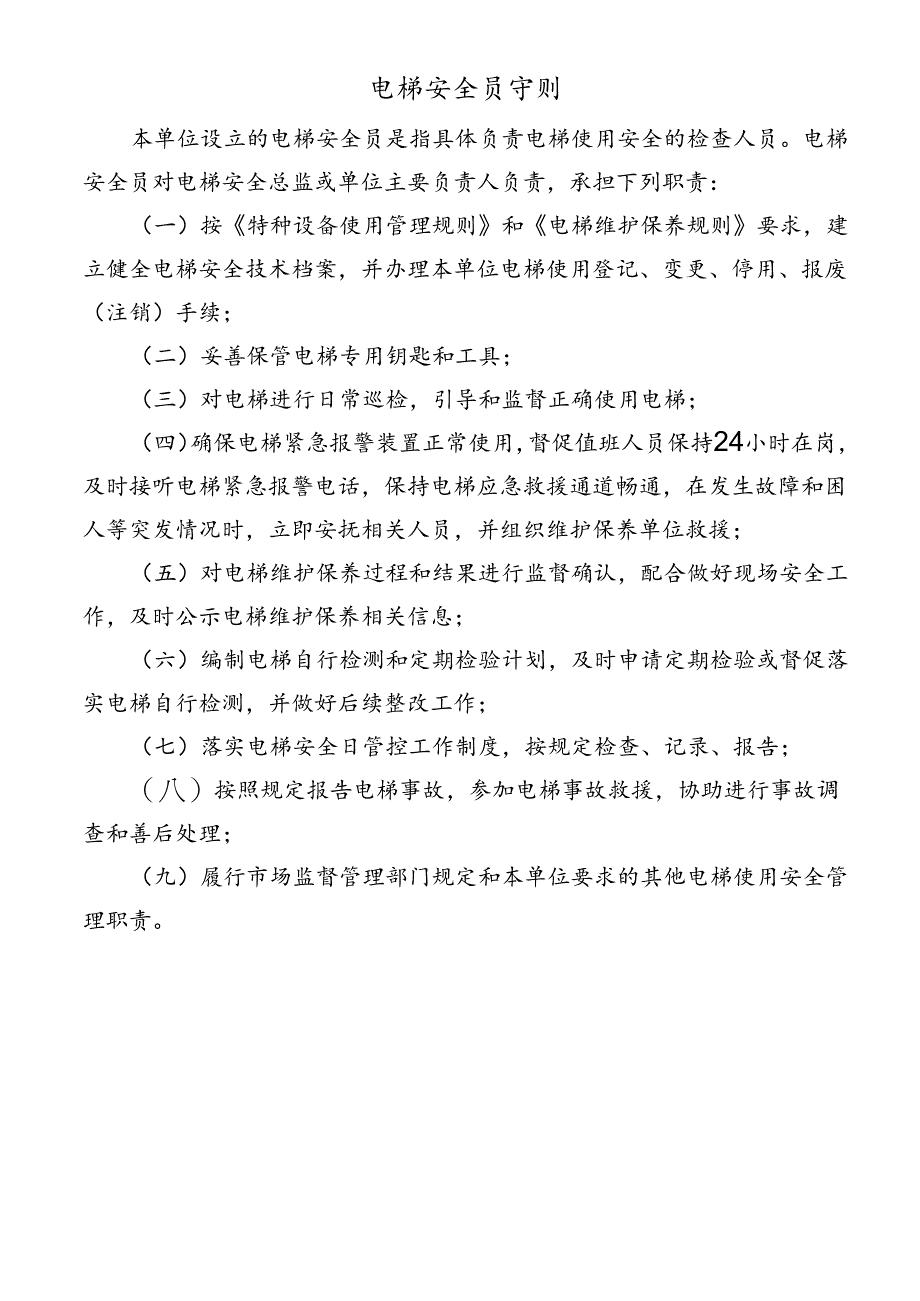 电梯安全员守则

本单位设立的电梯安全员是指具体负责电梯使用安全的检查人员。电梯安全员对电梯安全总监或单位主要负责人负责，承担下列职责：

（一）按《特种设备使用管理规则》和《电梯维护保养规则》要求，建立健全电梯安全技术档案，并办理本单位电梯使用登记、变更、停用、报废（注销）手续；

（二）妥善保管电梯专用钥匙和工具；

（三）对电梯进行日常巡检，引导和监督正确使用电梯；

（四）确保电梯紧急报警装置正常使用，督促值班人员保持24小时在岗，及时接听电梯紧急报警电话，保持电梯应急救援通道畅通，在发生故障和困人等突发情况时，立即安抚相关人员，并组织维护保养单位救援；

（五）对电梯维护保养过程和结果进行监督确认，配合做好现场安全工作，及时公示电梯维护保养相关信息；

（六）编制电梯自行检测和定期检验计划，及时申请定期检验或督促落实电梯自行检测，并做好后续整改工作；

（七）落实电梯安全日管控工作制度，按规定检查、记录、报告；

（八）按照规定报告电梯事故，参加电梯事故救援，协助进行事故调查和善后处理；

（九）履行市场监督管理部门规定和本单位要求的其他电梯使用安全管理职责。